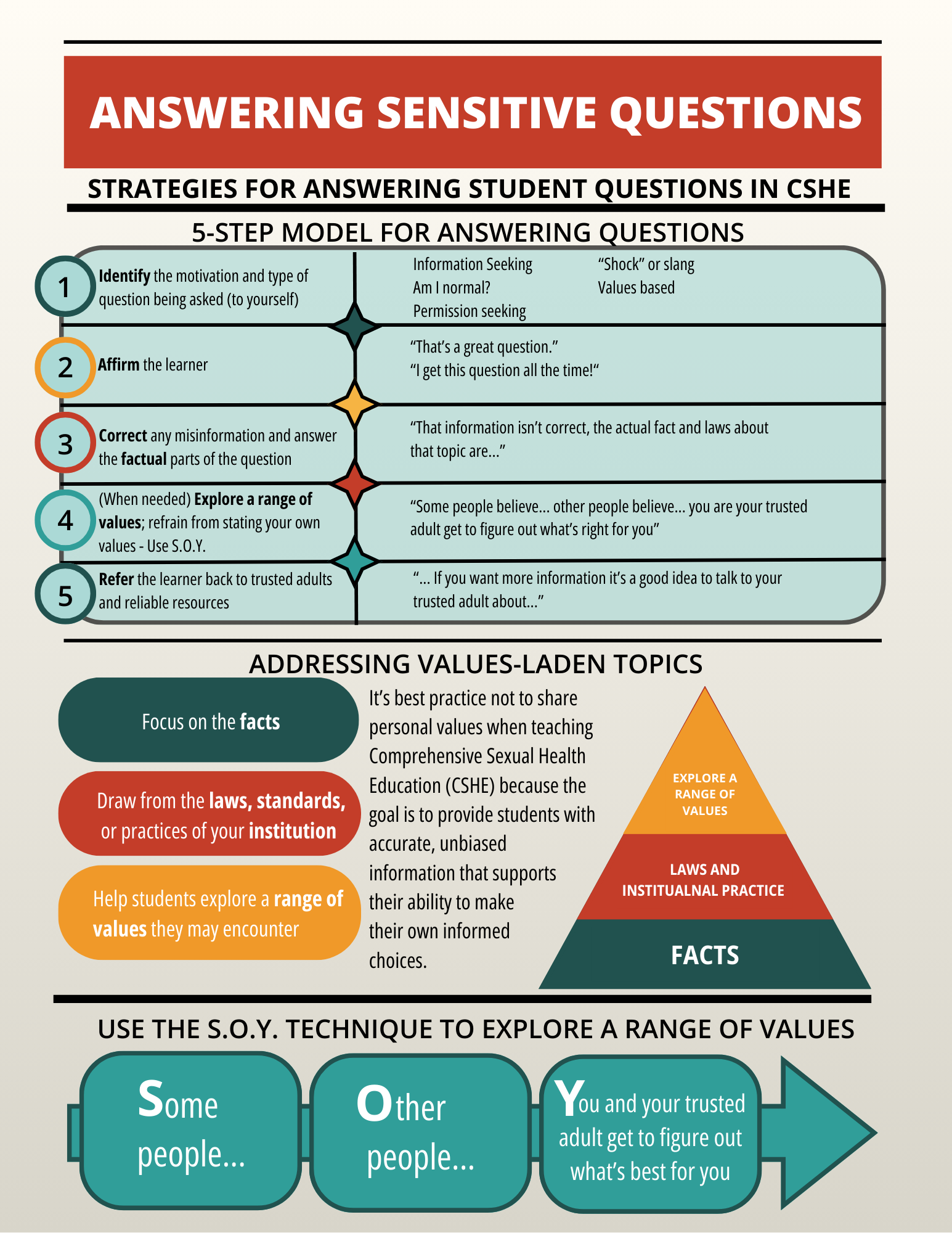 ANSWERING SENSITIVE QUESTIONS

STRATEGIES FOR ANSWERING STUDENT QUESTIONS IN CSHE

5-STEP MODEL FOR ANSWERING QUESTIONS

1 Identify the motivation and type of question being asked (to yourself)

Information Seeking
Am I normal?
Permission seeking

"Shock" or slang
Values based

2 Affirm the learner

"That's a great question."
"I get this question all the time!"

3 Correct any misinformation and answer the factual parts of the question

"That information isn't correct, the actual fact and laws about that topic are..."

4 (When needed) Explore a range of values; refrain from stating your own values - Use S.O.Y.

"Some people believe... other people believe... you are your trusted adult get to figure out what's right for you"

5 Refer the learner back to trusted adults and reliable resources

"... If you want more information it's a good idea to talk to your trusted adult about..."

ADDRESSING VALUES-LADEN TOPICS

Focus on the facts

Draw from the laws, standards, or practices of your institution

Help students explore a range of values they may encounter

It's best practice not to share personal values when teaching Comprehensive Sexual Health Education (CSHE) because the goal is to provide students with accurate, unbiased information that supports their ability to make their own informed choices.

EXPLORE A RANGE OF VALUES

LAWS AND INSTITUALNAL PRACTICE

FACTS

USE THE S.O.Y. TECHNIQUE TO EXPLORE A RANGE OF VALUES

Some people...

Other people...

You and your trusted adult get to figure out what's best for you